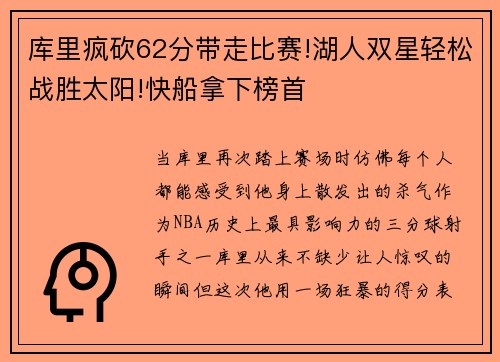 库里疯砍62分带走比赛!湖人双星轻松战胜太阳!快船拿下榜首

当库里再次踏上赛场时仿佛每个人都能感受到他身上散发出的杀气作为NBA历史上最具影响力的三分球射手之一库里从来不缺少让人惊叹的瞬间但这次他用一场狂暴的得分表